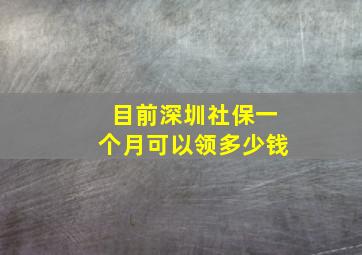 目前深圳社保一个月可以领多少钱